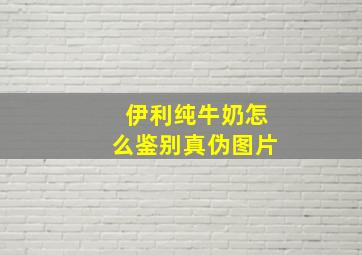 伊利纯牛奶怎么鉴别真伪图片